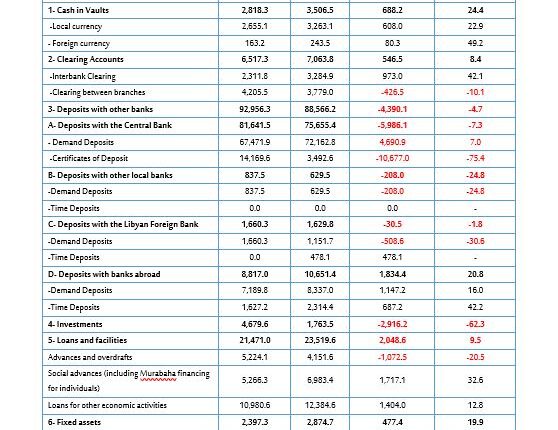 | | | | | |
|---|---|---|---|---|
| 1- Cash in Vaults | 2,818.3 | 3,506.5 | 688.2 | 24.4 |
| -Local currency | 2,655.1 | 3,263.1 | 608.0 | 22.9 |
| - Foreign currency | 163.2 | 243.5 | 80.3 | 49.2 |
| 2- Clearing Accounts | 6,517.3 | 7,063.8 | 546.5 | 8.4 |
| -Interbank Clearing | 2,311.8 | 3,284.9 | 973.0 | 42.1 |
| -Clearing between branches | 4,205.5 | 3,779.0 | -426.5 | -10.1 |
| 3- Deposits with other banks | 92,956.3 | 88,566.2 | -4,390.1 | -4.7 |
| A- Deposits with the Central Bank | 81,641.5 | 75,655.4 | -5,986.1 | -7.3 |
| - Demand Deposits | 67,471.9 | 72,162.8 | 4,690.9 | 7.0 |
| -Certificates of Deposit | 14,169.6 | 3,492.6 | -10,677.0 | -75.4 |
| B- Deposits with other local banks | 837.5 | 629.5 | -208.0 | -24.8 |
| -Demand Deposits | 837.5 | 629.5 | -208.0 | -24.8 |
| -Time Deposits | 0.0 | 0.0 | 0.0 | - |
| C- Deposits with the Libyan Foreign Bank | 1,660.3 | 1,629.8 | -30.5 | -1.8 |
| -Demand Deposits | 1,660.3 | 1,151.7 | -508.6 | -30.6 |
| -Time Deposits | 0.0 | 478.1 | 478.1 | - |
| D- Deposits with banks abroad | 8,817.0 | 10,651.4 | 1,834.4 | 20.8 |
| -Demand Deposits | 7,189.8 | 8,337.0 | 1,147.2 | 16.0 |
| -Time Deposits | 1,627.2 | 2,314.4 | 687.2 | 42.2 |
| 4- Investments | 4,679.6 | 1,763.5 | -2,916.2 | -62.3 |
| 5- Loans and facilities | 21,471.0 | 23,519.6 | 2,048.6 | 9.5 |
| Advances and overdrafts | 5,224.1 | 4,151.6 | -1,072.5 | -20.5 |
| Social advances (including Murabaha financing for individuals) | 5,266.3 | 6,983.4 | 1,717.1 | 32.6 |
| Loans for other economic activities | 10,980.6 | 12,384.6 | 1,404.0 | 12.8 |
| 6- Fixed assets | 2,397.3 | 2,874.7 | 477.4 | 19.9 |